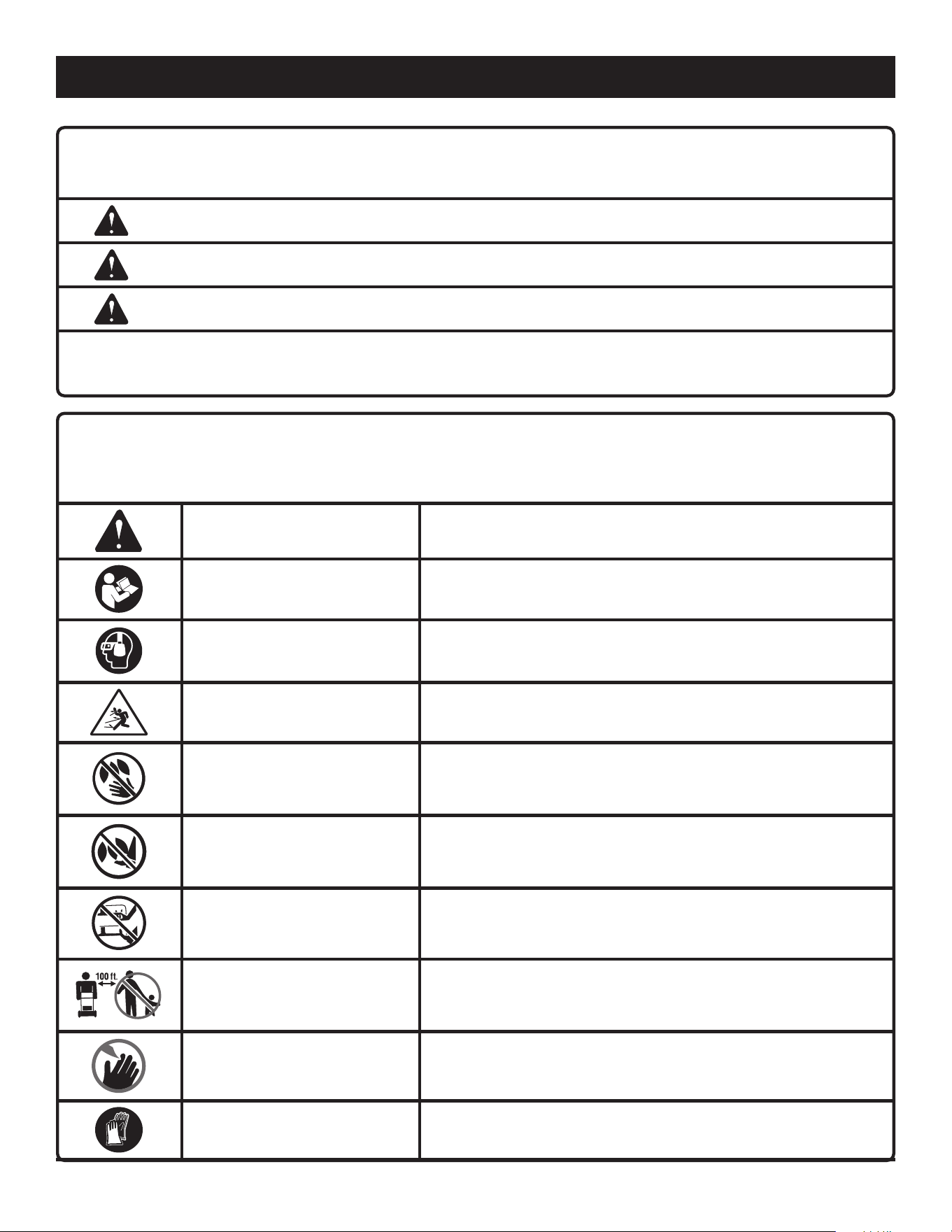 100 ft.